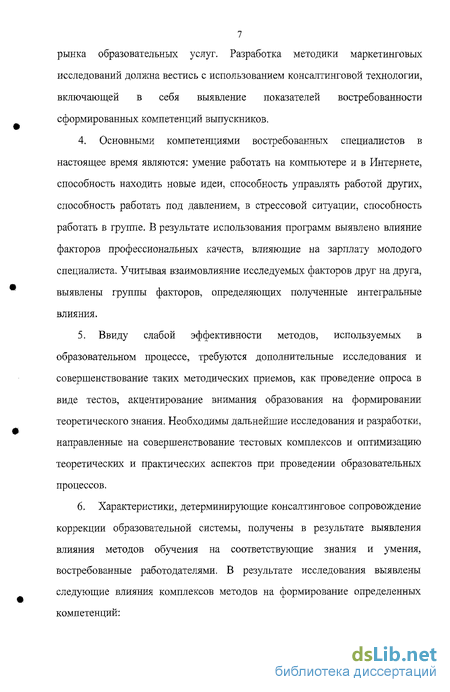 7

рынка образовательных услуг. Разработка методики маркетинговых исследований должна вестись с использованием консалтинговой технологии, включающей в себя выявление показателей востребованности сформированных компетенций выпускников.

4. Основными компетенциями востребованных специалистов в настоящее время являются: умение работать на компьютере и в Интернете, способность находить новые идеи, способность управлять работой других, способность работать под давлением, в стрессовой ситуации, способность работать в группе. В результате использования программ выявлено влияние факторов профессиональных качеств, влияющие на зарплату молодого специалиста. Учитывая взаимовлияние исследуемых факторов друг на друга, выявлены группы факторов, определяющих полученные интегральные влияния.

5. Ввиду слабой эффективности методов, используемых в образовательном процессе, требуются дополнительные исследования и совершенствование таких методических приемов, как проведение опроса в виде тестов, акцентирование внимания образования на формировании теоретического знания. Необходимы дальнейшие исследования и разработки, направленные на совершенствование тестовых комплексов и оптимизацию теоретических и практических аспектов при проведении образовательных процессов.

6. Характеристики, детерминирующие консалтинговое сопровождение коррекции образовательной системы, получены в результате выявления влияния методов обучения на соответствующие знания и умения, востребованные работодателями. В результате исследования выявлены следующие влияния комплексов методов на формирование определенных компетенций:

dsLib.net
библиотека диссертаций